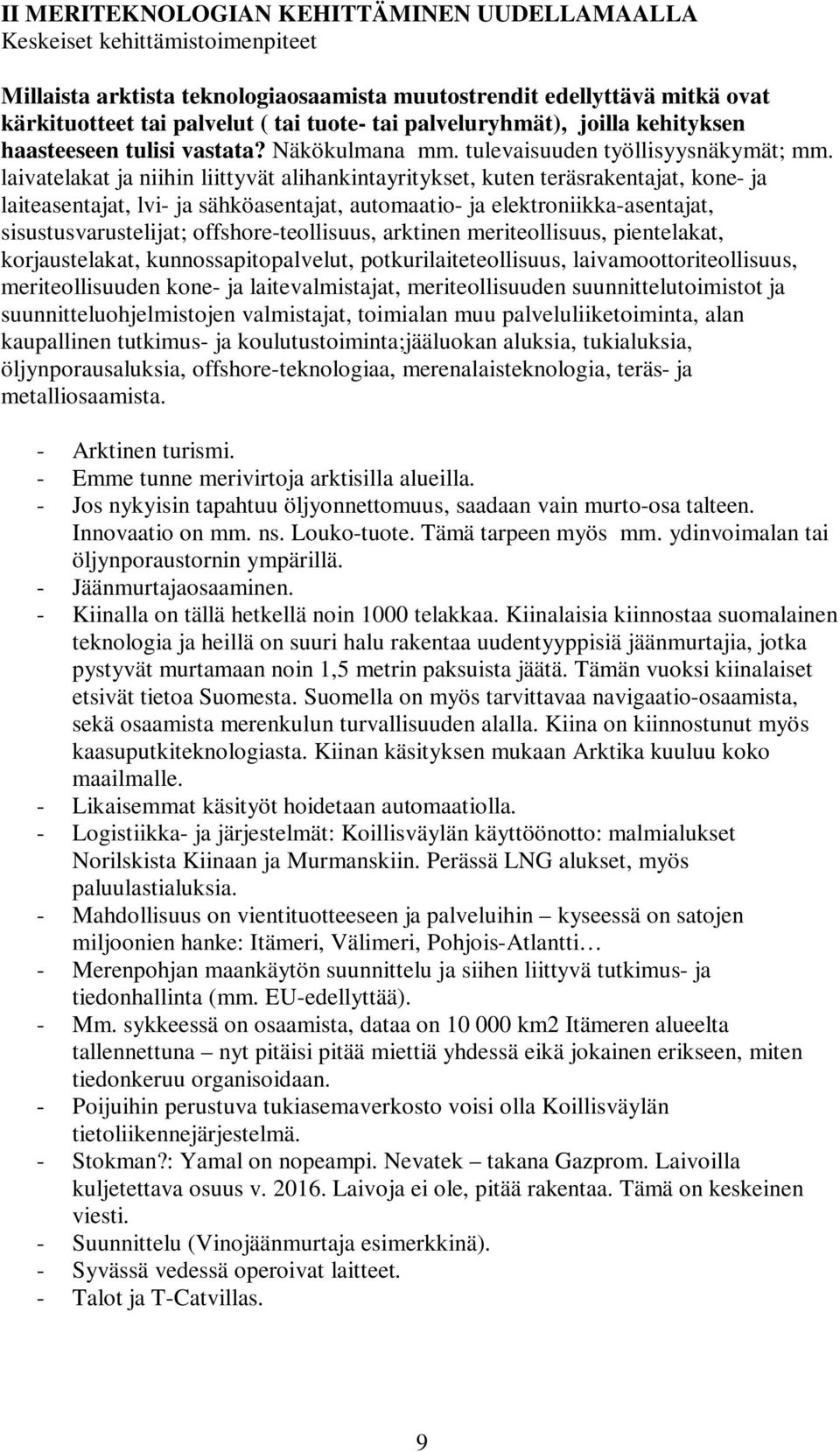 II MERITEKNOLOGIAN KEHITTÄMINEN UUDELLAMAALLA
Keskeiset kehittämistoimenpiteet

Millaista arktista teknologiaosaamista muutostrendit edellyttävä mitkä ovat kärkituotteet tai palvelut ( tai tuote- tai palveluryhmät), joilla kehityksen haasteeseen tulisi vastata? Näkökulmana mm. tulevaisuuden työllisyysnäkymät; mm. laivatelakat ja niihin liittyvät alihankintayritykset, kuten teräsrakentajat, kone- ja laiteasentajat, lvi- ja sähköasentajat, automaatio- ja elektroniikka-asentajat, sisustusvarustelijat; offshore-teollisuus, arktinen meriteollisuus, pientelakat, korjaustelakat, kunnossapitopalvelut, potkurilaiteteollisuus, laivamoottoriteollisuus, meriteollisuuden kone- ja laitevalmistajat, meriteollisuuden suunnittelutoimistot ja suunnitteluohjelmistojen valmistajat, toimialan muu palveluliiketoiminta, alan kaupallinen tutkimus- ja koulutustoiminta;jääluokan aluksia, tukialuksia, öljynporausaluksia, offshore-teknologiaa, merenalaisteknologia, teräs- ja metalliosaamista.

- Arktinen turismi.
- Emme tunne merivirtoja arktisilla alueilla.
- Jos nykyisin tapahtuu öljyonnettomuus, saadaan vain murto-osa talteen. Innovaatio on mm. ns. Louko-tuote. Tämä tarpeen myös mm. ydinvoimalan tai öljynporaustornin ympärillä.
- Jäänmurtajaosaaminen.
- Kiinalla on tällä hetkellä noin 1000 telakkaa. Kiinalaisia kiinnostaa suomalainen teknologia ja heillä on suuri halu rakentaa uudentyyppisiä jäänmurtajia, jotka pystyvät murtamaan noin 1,5 metrin paksuista jäätä. Tämän vuoksi kiinalaiset etsivät tietoa Suomesta. Suomella on myös tarvittavaa navigaatio-osaamista, sekä osaamista merenkulun turvallisuuden alalla. Kiina on kiinnostunut myös kaasuputkiteknologiasta. Kiinan käsityksen mukaan Arktika kuuluu koko maailmalle.
- Likaisemmat käsityöt hoidetaan automaatiolla.
- Logistiikka- ja järjestelmät: Koillisväylän käyttöönotto: malmialukset Norilskista Kiinaan ja Murmanskiin. Perässä LNG alukset, myös paluulastialuksia.
- Mahdollisuus on vientituotteeseen ja palveluihin – kyseessä on satojen miljoonien hanke: Itämeri, Välimeri, Pohjois-Atlantti…
- Merenpohjan maankäytön suunnittelu ja siihen liittyvä tutkimus- ja tiedonhallinta (mm. EU-edellyttää).
- Mm. sykkeessä on osaamista, dataa on 10 000 km2 Itämeren alueelta tallennettuna – nyt pitäisi pitää miettiä yhdessä eikä jokainen erikseen, miten tiedonkeruu organisoidaan.
- Poijuihin perustuva tukiasemaverkosto voisi olla Koillisväylän tietoliikennejärjestelmä.
- Stokman?: Yamal on nopeampi. Nevatek – takana Gazprom. Laivoilla kuljetettava osuus v. 2016. Laivoja ei ole, pitää rakentaa. Tämä on keskeinen viesti.
- Suunnittelu (Vinojäänmurtaja esimerkkinä).
- Syvässä vedessä operoivat laitteet.
- Talot ja T-Catvillas.

9